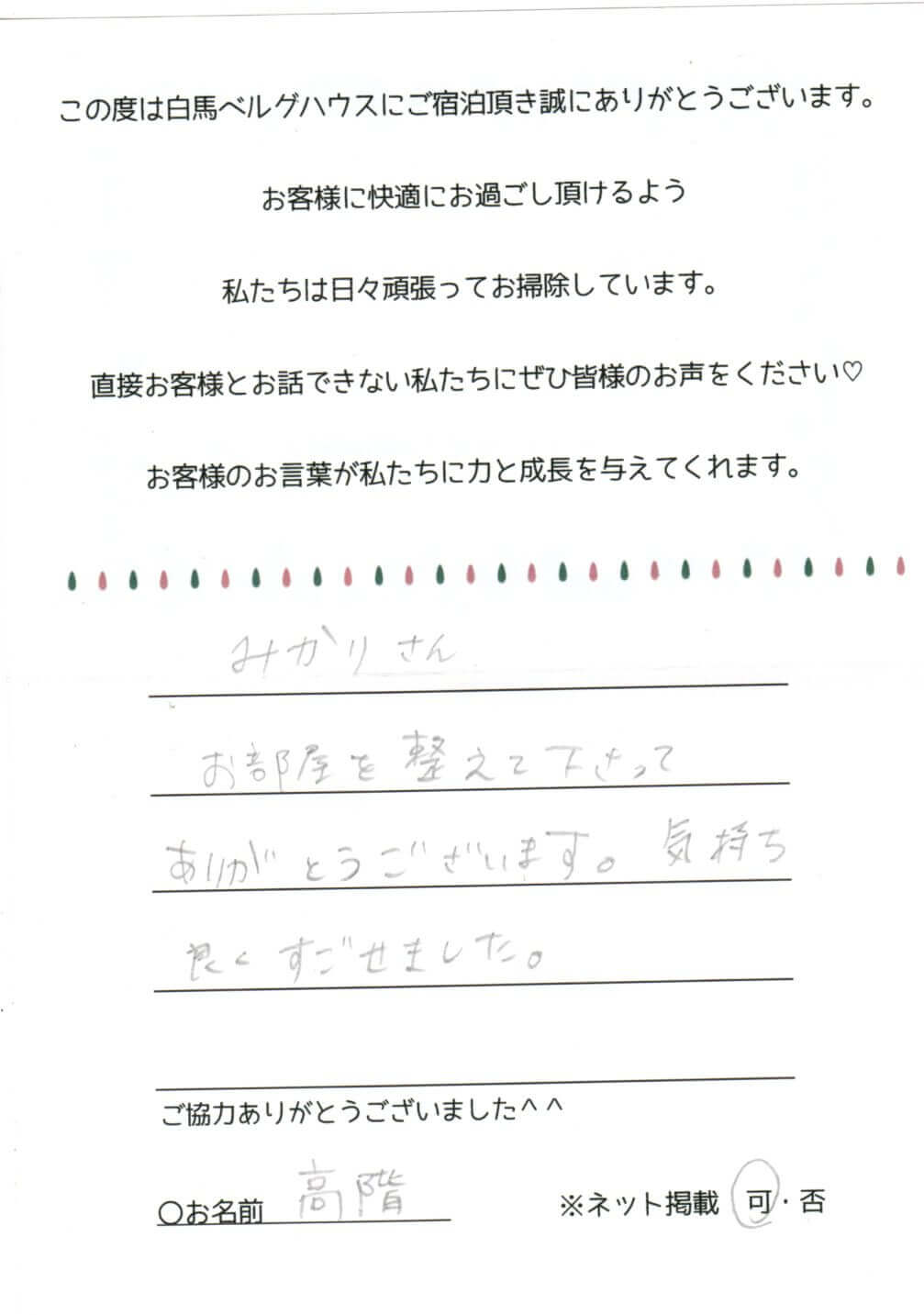 この度は白馬ベルグハウスにご宿泊頂き誠にありがとうございます。

お客様に快適にお過ごし頂けるよう

私たちは日々頑張ってお掃除しています。

直接お客様とお話できない私たちにぜひ皆様のお声をください♡

お客様のお言葉が私たちに力と成長を与えてくれます。

みかりさん

お部屋を整えて下さって

ありがとうございます。気持ち

良くすごせました。

ご協力ありがとうございました^^

○お名前 高階

※ネット掲載 可・否